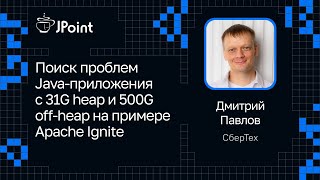 JPoint

Поиск проблем Java-приложения с 31G heap и 500G off-heap на примере Apache Ignite

Дмитрий Павлов

СберТех